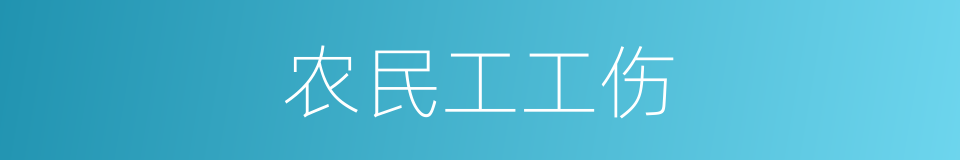 农民工工伤